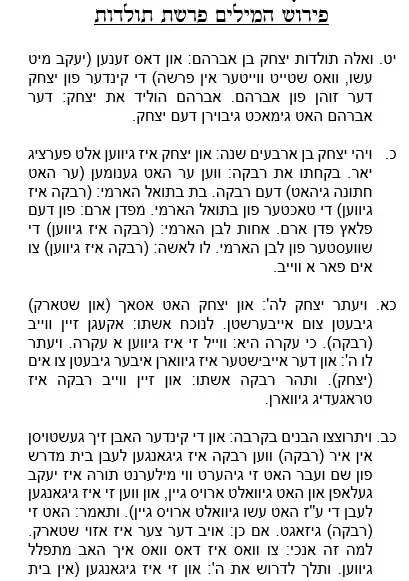 פירוש המילים פרשת תולדות

יט. ואלה תולדות יצחק בן אברהם: און דאס זענען (יעקב מיט עשו, וואס שטייט ווייטער אין פרשה) די קינדער פון יצחק דער זוהן פון אברהם. אברהם הוליד את יצחק: דער אברהם האט גימאכט גיבוירן דעם יצחק.

כ. ויהי יצחק בן ארבעים שנה: און יצחק איז גיווען אלט פערציג יאר. בקחתו את רבקה: ווען ער האט גענומען (ער האט חתונה גיהאט) דעם רבקה. בת בתואל הארמי: (רבקה איז גיווען) די טאכטער פון בתואל הארמי. מפדן ארם: פון דעם פלאץ פדן ארם. אחות לבן הארמי: (רבקה איז גיווען) די שוועסטער פון לבן הארמי. לו לאשה: (רבקה איז גיווען) צו אים פאר א ווייב.

כא. ויעתר יצחק לה': און יצחק האט אסאך (און שטארק) גיבעטן צום אייבערשטן. לנוכח אשתו: אקעגן זיין ווייב (רבקה). כי עקרה היא: ווייל זי איז גיווען א עקרה. ויעתר לו ה': און דער אייבישטער איז גיווארן איבער גיבעטן צו אים (יצחק). ותהר רבקה אשתו: און זיין ווייב רבקה איז טראגעדיג גיווארן.

כב. ויתרוצצו הבנים בקרבה: און די קינדער האבן זיך געשטויסן אין איר (רבקה) ווען רבקה איז גיגאנגען לעבן בית מדרש פון שם ועבר האט זי גיהערט ווי מילערנט תורה איז יעקב געלאפן און האט גיוואלט ארויס גיין, און ווען זי איז גיגאנגען לעבן די ע"ז האט עשו גיוואלט ארויס גיין). ותאמר: האט זי (רבקה) גיזאגט. אם כן: אויב דער צער איז אזוי שטארק. למה זה אנכי: צו וואס איז דאס וואס איך האב מתפלל גיווען. ותלך לדרוש את ה': און זי איז גיגאנגען (אין בית